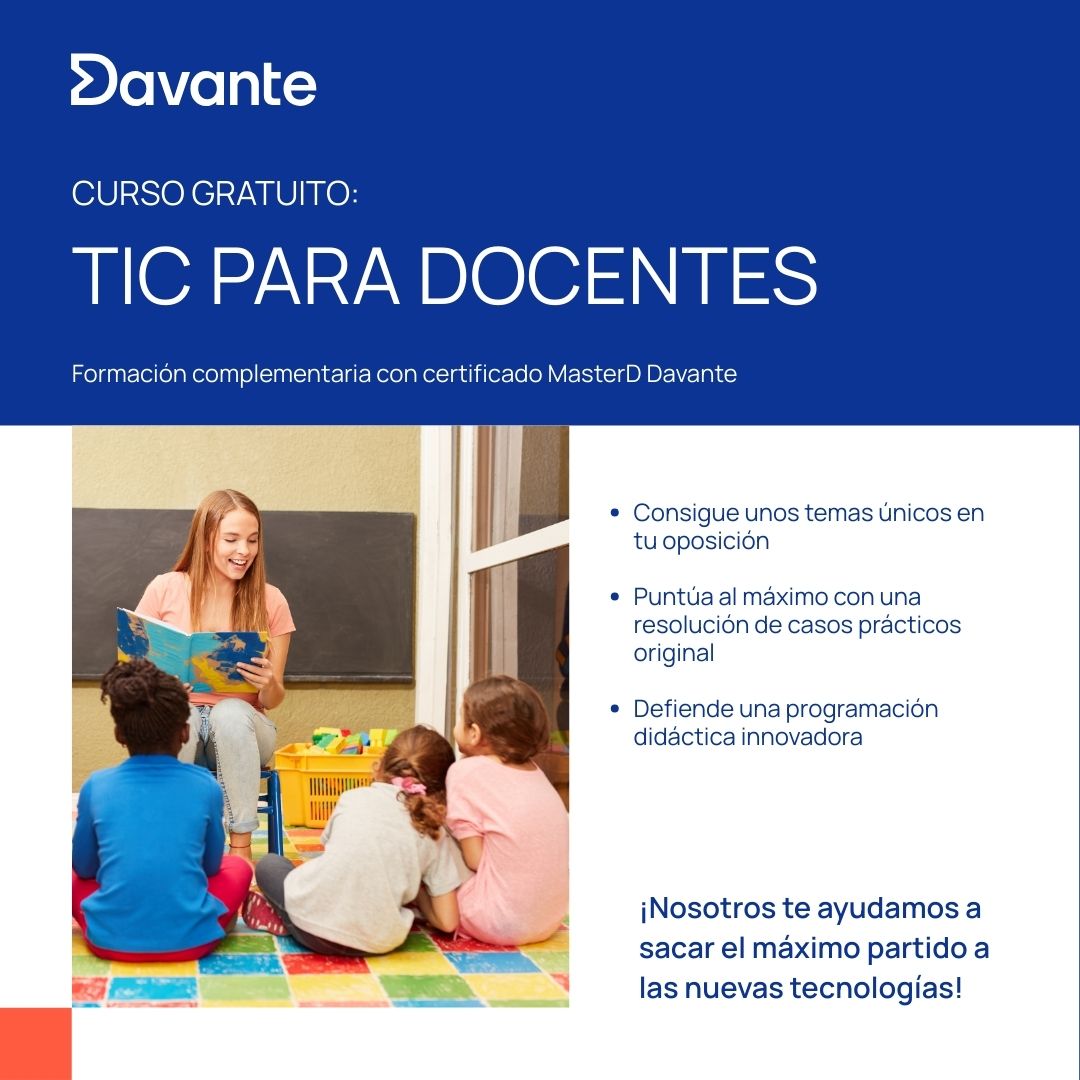 Davante

CURSO GRATUITO:

TIC PARA DOCENTES

Formación complementaria con certificado MasterD Davante

• Consigue unos temas únicos en tu oposición

• Puntúa al máximo con una resolución de casos prácticos original

• Defiende una programación didáctica innovadora

¡Nosotros te ayudamos a sacar el máximo partido a las nuevas tecnologías!